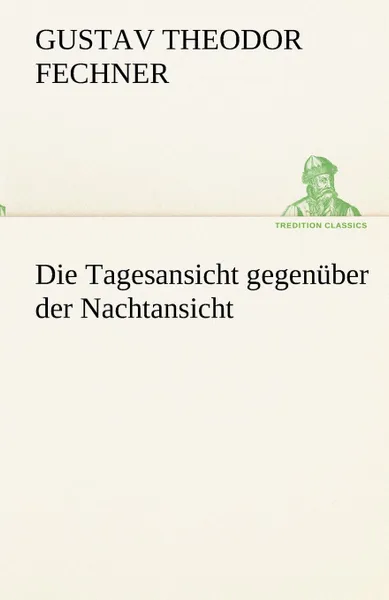 GUSTAV THEODOR FECHNER

TREDITION CLASSICS

Die Tagesansicht gegenüber der Nachtansicht